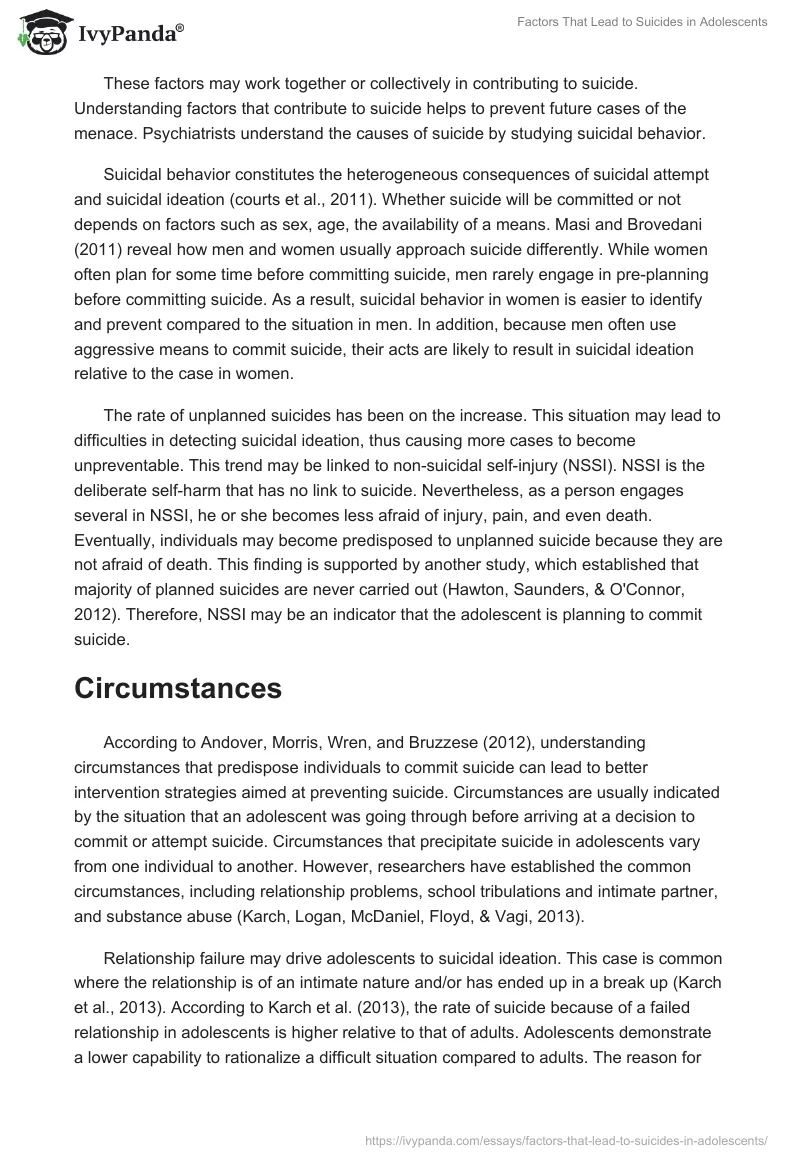 IvyPanda®

Factors That Lead to Suicides in Adolescents

These factors may work together or collectively in contributing to suicide. Understanding factors that contribute to suicide helps to prevent future cases of the menace. Psychiatrists understand the causes of suicide by studying suicidal behavior.

Suicidal behavior constitutes the heterogeneous consequences of suicidal attempt and suicidal ideation (courts et al., 2011). Whether suicide will be committed or not depends on factors such as sex, age, the availability of a means. Masi and Brovedani (2011) reveal how men and women usually approach suicide differently. While women often plan for some time before committing suicide, men rarely engage in pre-planning before committing suicide. As a result, suicidal behavior in women is easier to identify and prevent compared to the situation in men. In addition, because men often use aggressive means to commit suicide, their acts are likely to result in suicidal ideation relative to the case in women.

The rate of unplanned suicides has been on the increase. This situation may lead to difficulties in detecting suicidal ideation, thus causing more cases to become unpreventable. This trend may be linked to non-suicidal self-injury (NSSI). NSSI is the deliberate self-harm that has no link to suicide. Nevertheless, as a person engages several in NSSI, he or she becomes less afraid of injury, pain, and even death. Eventually, individuals may become predisposed to unplanned suicide because they are not afraid of death. This finding is supported by another study, which established that majority of planned suicides are never carried out (Hawton, Saunders, & O'Connor, 2012). Therefore, NSSI may be an indicator that the adolescent is planning to commit suicide.

Circumstances

According to Andover, Morris, Wren, and Bruzzese (2012), understanding circumstances that predispose individuals to commit suicide can lead to better intervention strategies aimed at preventing suicide. Circumstances are usually indicated by the situation that an adolescent was going through before arriving at a decision to commit or attempt suicide. Circumstances that precipitate suicide in adolescents vary from one individual to another. However, researchers have established the common circumstances, including relationship problems, school tribulations and intimate partner, and substance abuse (Karch, Logan, McDaniel, Floyd, & Vagi, 2013).

Relationship failure may drive adolescents to suicidal ideation. This case is common where the relationship is of an intimate nature and/or has ended up in a break up (Karch et al., 2013). According to Karch et al. (2013), the rate of suicide because of a failed relationship in adolescents is higher relative to that of adults. Adolescents demonstrate a lower capability to rationalize a difficult situation compared to adults. The reason for

https://ivypanda.com/essays/factors-that-lead-to-suicides-in-adolescents/